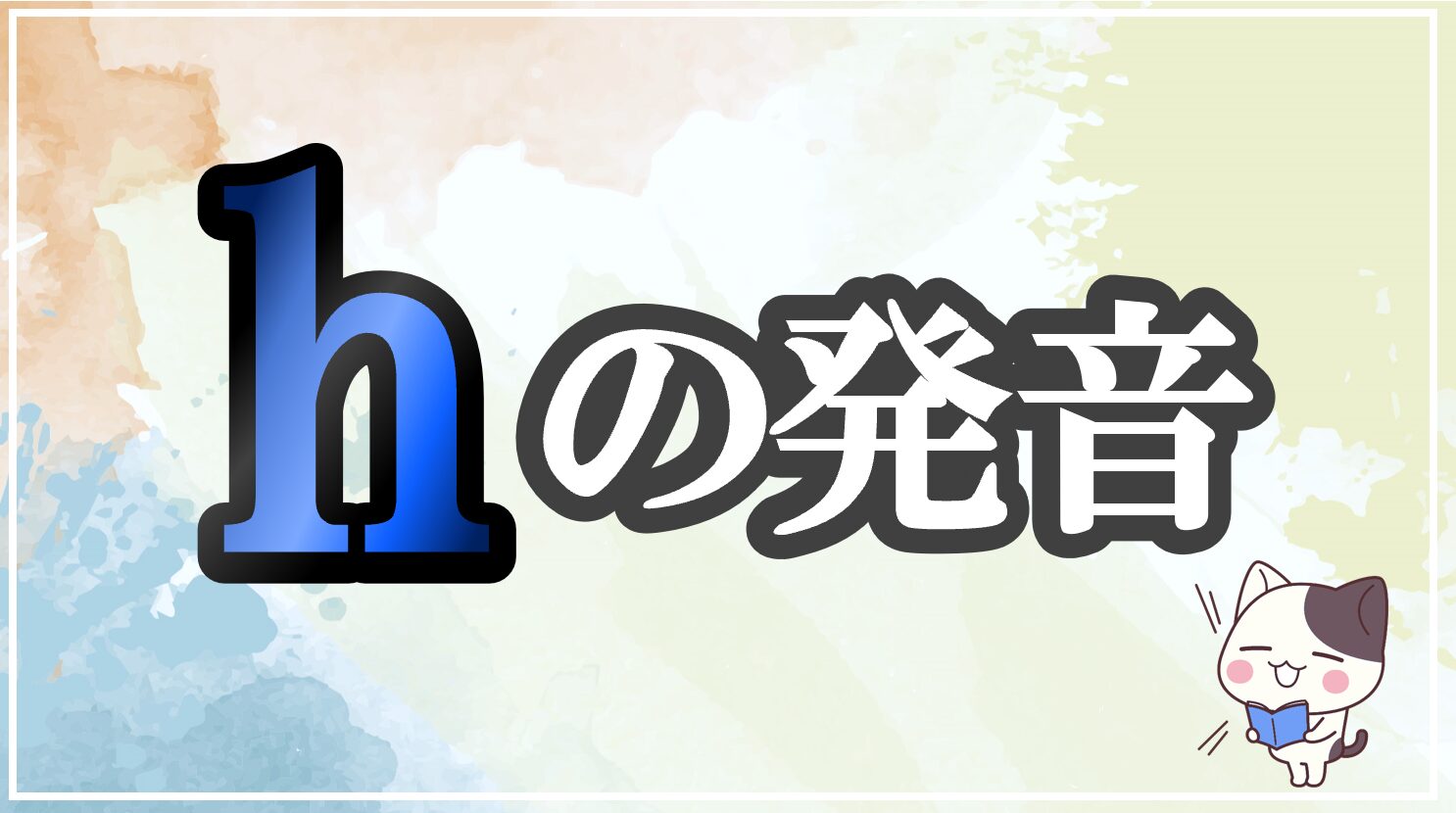 hの発音